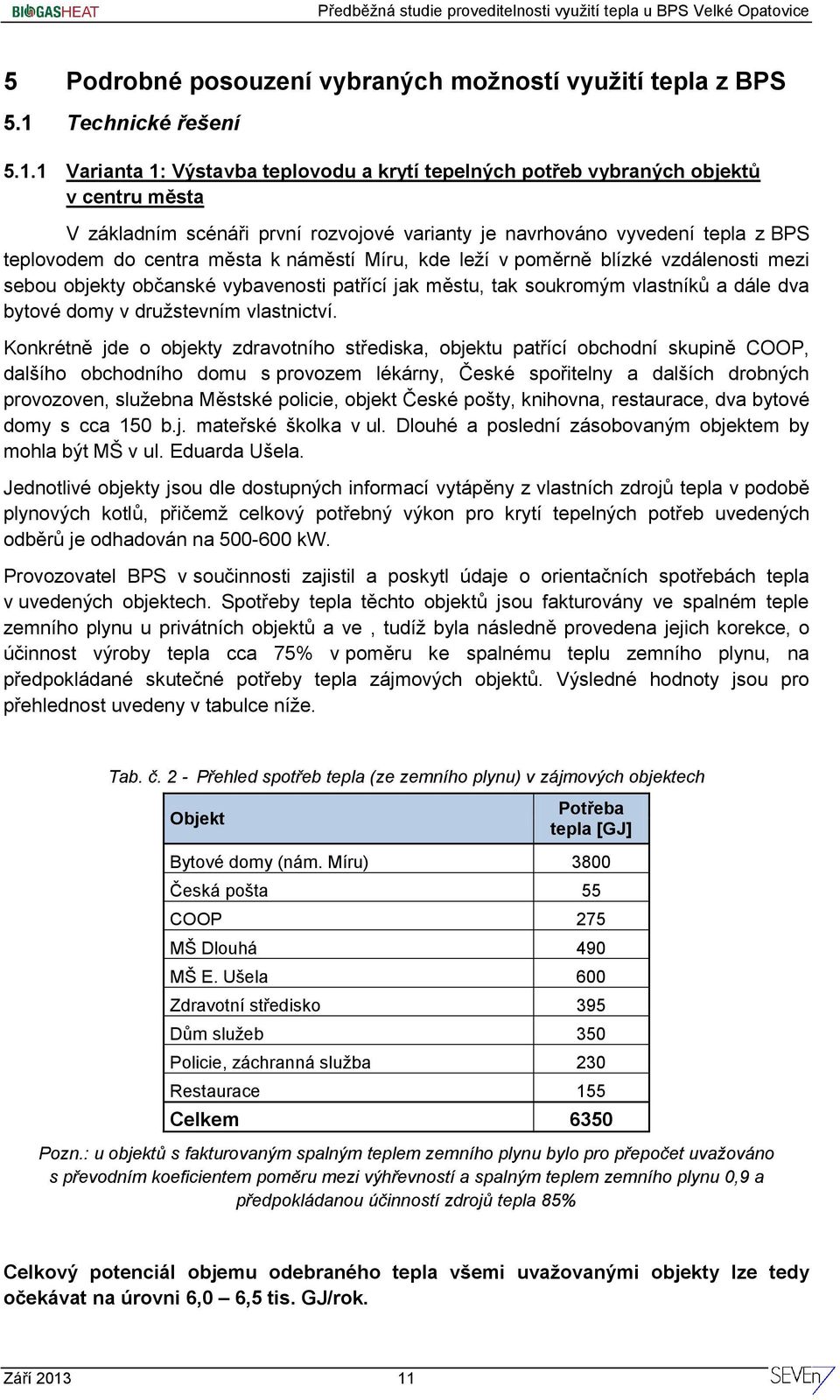 BIOGASHEAT Předběžná studie proveditelnosti využití tepla u BPS Velké Opatovice

5 Podrobné posouzení vybraných možností využití tepla z BPS

5.1 Technické řešení

5.1.1 Varianta 1: Výstavba teplovodu a krytí tepelných potřeb vybraných objektů v centru města

V základním scénáři první rozvojové varianty je navrhováno vyvedení tepla z BPS teplovodem do centra města k náměstí Míru, kde leží v poměrně blízké vzdálenosti mezi sebou objekty občanské vybavenosti patřící jak městu, tak soukromým vlastníků a dále dva bytové domy v družstevním vlastnictví.

Konkrétně jde o objekty zdravotního střediska, objektu patřící obchodní skupině COOP, dalšího obchodního domu s provozem lékárny, České spořitelny a dalších drobných provozoven, služebna Městské policie, objekt České pošty, knihovna, restaurace, dva bytové domy s cca 150 b.j. mateřské školka v ul. Dlouhé a poslední zásobovaným objektem by mohla být MŠ v ul. Eduarda Ušela.

Jednotlivé objekty jsou dle dostupných informací vytápěny z vlastních zdrojů tepla v podobě plynových kotlů, přičemž celkový potřebný výkon pro krytí tepelných potřeb uvedených odběrů je odhadován na 500-600 kW.

Provozovatel BPS v součinnosti zajistil a poskytl údaje o orientačních spotřebách tepla v uvedených objektech. Spotřeby tepla těchto objektů jsou fakturovány ve spalném teple zemního plynu u privátních objektů a ve , tudíž byla následně provedena jejich korekce, o účinnost výroby tepla cca 75% v poměru ke spalnému teplu zemního plynu, na předpokládané skutečné potřeby tepla zájmových objektů. Výsledné hodnoty jsou pro přehlednost uvedeny v tabulce níže.

Tab. č. 2 - Přehled spotřeb tepla (ze zemního plynu) v zájmových objektech

| Objekt | Potřeba tepla [GJ] |
|---|---|
| Bytové domy (nám. Míru) | 3800 |
| Česká pošta | 55 |
| COOP | 275 |
| MŠ Dlouhá | 490 |
| MŠ E. Ušela | 600 |
| Zdravotní středisko | 395 |
| Dům služeb | 350 |
| Policie, záchranná služba | 230 |
| Restaurace | 155 |
| Celkem | 6350 |

Pozn.: u objektů s fakturovaným spalným teplem zemního plynu bylo pro přepočet uvažováno s převodním koeficientem poměru mezi výhřevností a spalným teplem zemního plynu 0,9 a předpokládanou účinností zdrojů tepla 85%

Celkový potenciál objemu odebraného tepla všemi uvažovanými objekty lze tedy očekávat na úrovni 6,0 – 6,5 tis. GJ/rok.

Září 2013 11 SEVEn